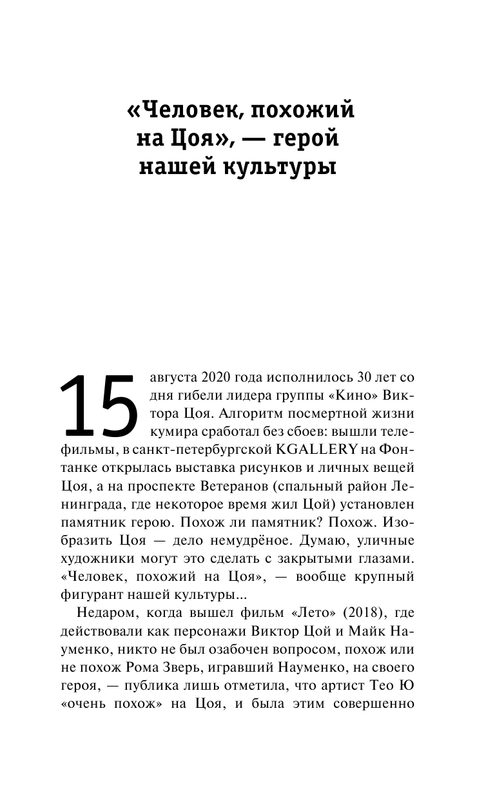 «Человек, похожий на Цоя», — герой нашей культуры

15 августа 2020 года исполнилось 30 лет со дня гибели лидера группы «Кино» Виктора Цоя. Алгоритм посмертной жизни кумира сработал без сбоев: вышли телефильмы, в санкт-петербургской KGALLERY на Фонтанке открылась выставка рисунков и личных вещей Цоя, а на проспекте Ветеранов (спальный район Ленинграда, где некоторое время жил Цой) установлен памятник герою. Похож ли памятник? Похож. Изобразить Цоя — дело немудрёное. Думаю, уличные художники могут это сделать с закрытыми глазами. «Человек, похожий на Цоя», — вообще крупный фигурант нашей культуры...

Недаром, когда вышел фильм «Лето» (2018), где действовали как персонажи Виктор Цой и Майк Науменко, никто не был озабочен вопросом, похож или не похож Рома Зверь, игравший Науменко, на своего героя, — публика лишь отметила, что артист Тео Ю «очень похож» на Цоя, и была этим совершенно